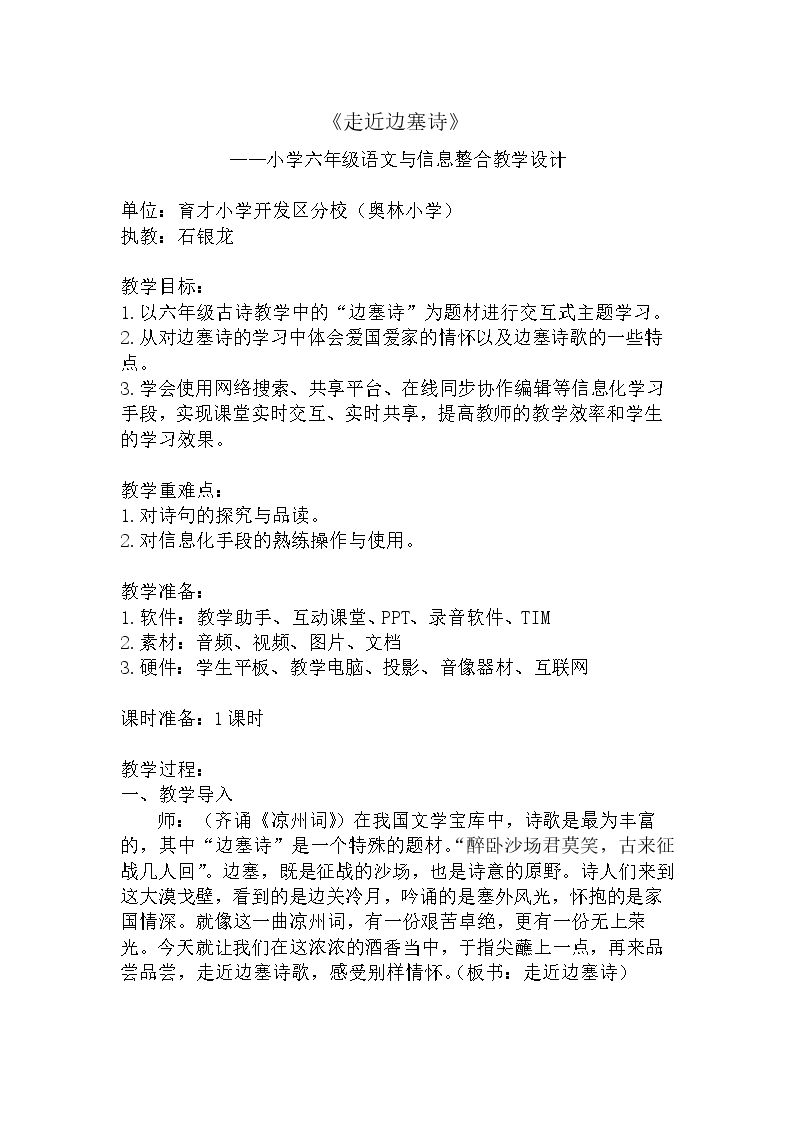 《走近边塞诗》

——小学六年级语文与信息整合教学设计

单位：育才小学开发区分校（奥林小学）
执教：石银龙

教学目标：
1.以六年级古诗教学中的“边塞诗”为题材进行交互式主题学习。
2.从对边塞诗的学习中体会爱国爱家的情怀以及边塞诗歌的一些特点。
3.学会使用网络搜索、共享平台、在线同步协作编辑等信息化学习手段，实现课堂实时交互、实时共享，提高教师的教学效率和学生的学习效果。

教学重难点：
1.对诗句的探究与品读。
2.对信息化手段的熟练操作与使用。

教学准备：
1.软件：教学助手、互动课堂、PPT、录音软件、TIM
2.素材：音频、视频、图片、文档
3.硬件：学生平板、教学电脑、投影、音像器材、互联网

课时准备：1课时

教学过程：
一、教学导入

师：（齐诵《凉州词》）在我国文学宝库中，诗歌是最为丰富的，其中“边塞诗”是一个特殊的题材。“醉卧沙场君莫笑，古来征战几人回”。边塞，既是征战的沙场，也是诗意的原野。诗人们来到这大漠戈壁，看到的是边关冷月，吟诵的是塞外风光，怀抱的是家国情深。就像这一曲凉州词，有一份艰苦卓绝，更有一份无上荣光。今天就让我们在这浓浓的酒香当中，于指尖蘸上一点，再来品尝品尝，走近边塞诗歌，感受别样情怀。（板书：走近边塞诗）